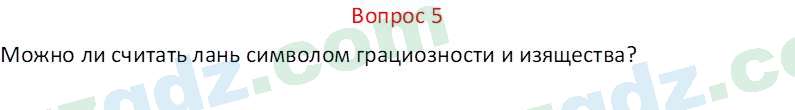 Вопрос 5

Можно ли считать лань символом грациозности и изящества?